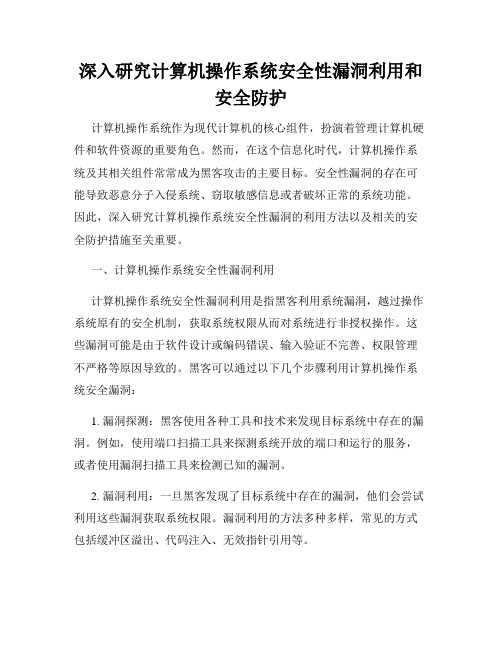 深入研究计算机操作系统安全性漏洞利用和安全防护

计算机操作系统作为现代计算机的核心组件，扮演着管理计算机硬件和软件资源的重要角色。然而，在这个信息化时代，计算机操作系统及其相关组件常常成为黑客攻击的主要目标。安全性漏洞的存在可能导致恶意分子入侵系统、窃取敏感信息或者破坏正常的系统功能。因此，深入研究计算机操作系统安全性漏洞的利用方法以及相关的安全防护措施至关重要。

一、计算机操作系统安全性漏洞利用

计算机操作系统安全性漏洞利用是指黑客利用系统漏洞，越过操作系统原有的安全机制，获取系统权限从而对系统进行非授权操作。这些漏洞可能是由于软件设计或编码错误、输入验证不完善、权限管理不严格等原因导致的。黑客可以通过以下几个步骤利用计算机操作系统安全漏洞：

1. 漏洞探测：黑客使用各种工具和技术来发现目标系统中存在的漏洞。例如，使用端口扫描工具来探测系统开放的端口和运行的服务，或者使用漏洞扫描工具来检测已知的漏洞。

2. 漏洞利用：一旦黑客发现了目标系统中存在的漏洞，他们会尝试利用这些漏洞获取系统权限。漏洞利用的方法多种多样，常见的方式包括缓冲区溢出、代码注入、无效指针引用等。